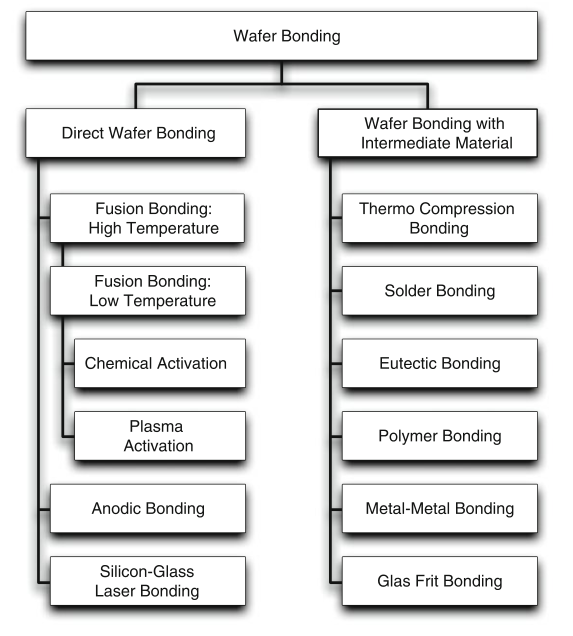 Wafer Bonding

Direct Wafer Bonding

Fusion Bonding: High Temperature

Fusion Bonding: Low Temperature

Chemical Activation

Plasma Activation

Anodic Bonding

Silicon-Glass Laser Bonding

Wafer Bonding with Intermediate Material

Thermo Compression Bonding

Solder Bonding

Eutectic Bonding

Polymer Bonding

Metal-Metal Bonding

Glas Frit Bonding